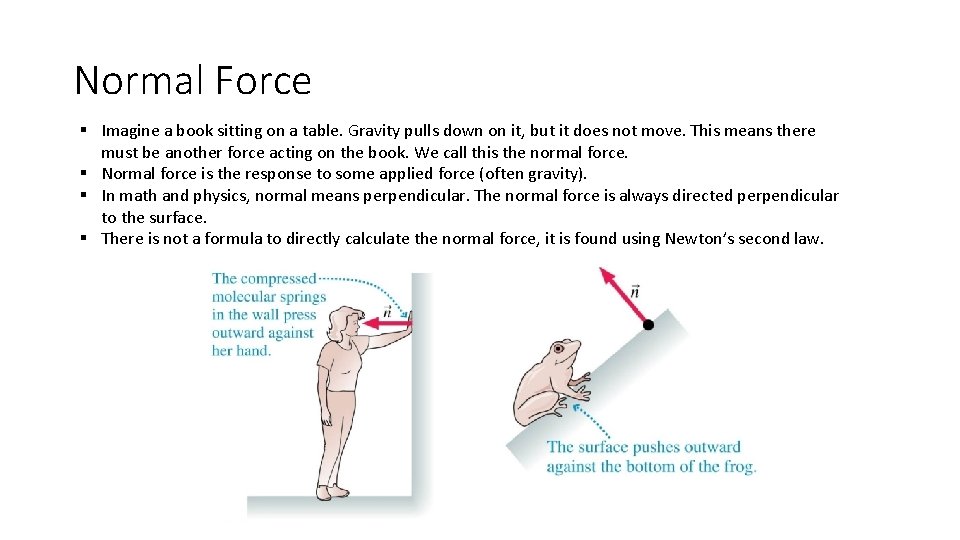 Normal Force

▪ Imagine a book sitting on a table. Gravity pulls down on it, but it does not move. This means there must be another force acting on the book. We call this the normal force.
▪ Normal force is the response to some applied force (often gravity).
▪ In math and physics, normal means perpendicular. The normal force is always directed perpendicular to the surface.
▪ There is not a formula to directly calculate the normal force, it is found using Newton's second law.

The compressed molecular springs in the wall press outward against her hand.

$\vec{n}$

$\vec{n}$

The surface pushes outward against the bottom of the frog.